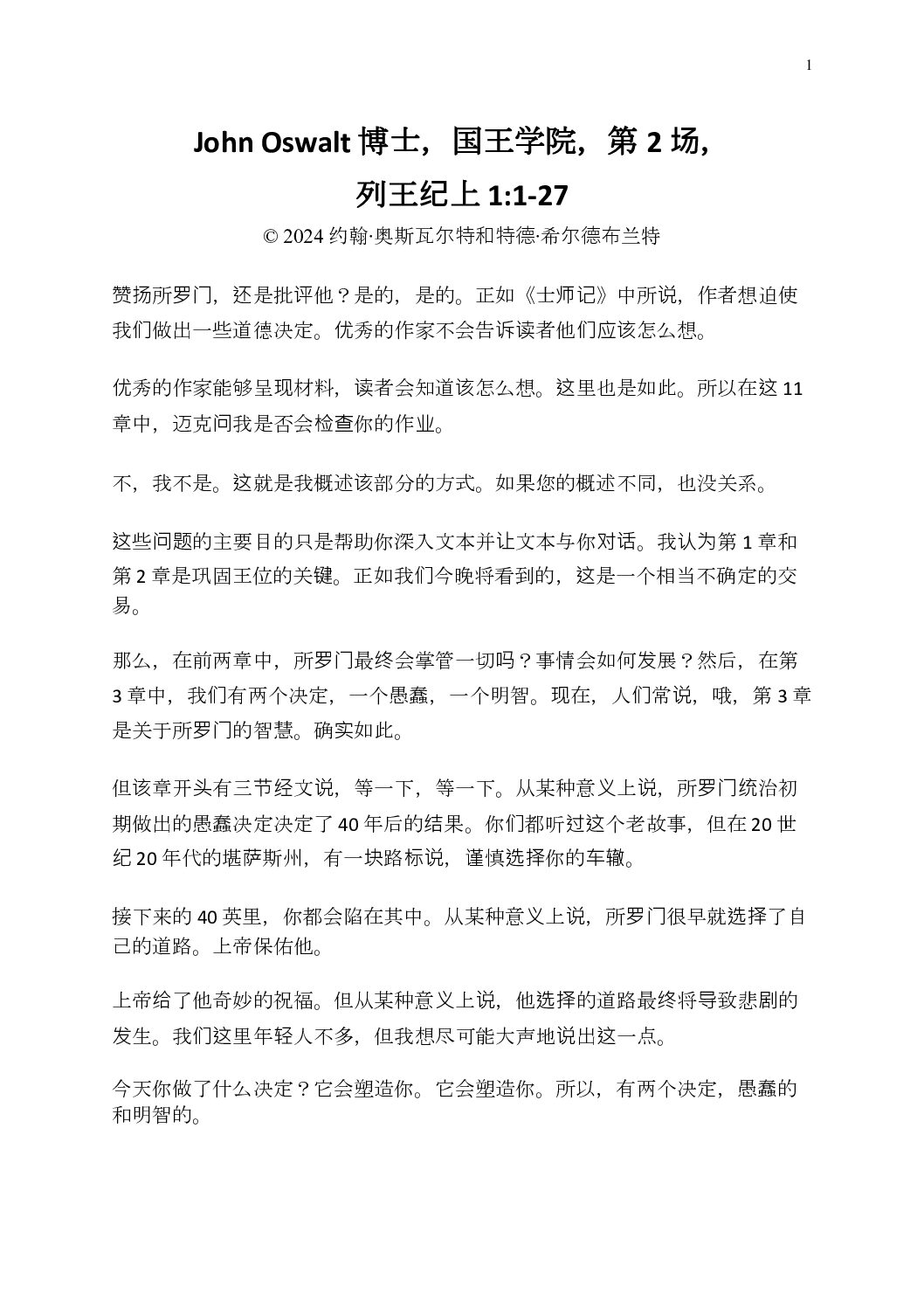 1

John Oswalt 博士，国王学院，第 2 场，
列王纪上 1:1-27

© 2024 约翰·奥斯瓦尔特和特德·希尔德布兰特

赞扬所罗门，还是批评他？是的，是的。正如《士师记》中所说，作者想迫使我们做出一些道德决定。优秀的作家不会告诉读者他们应该怎么想。

优秀的作家能够呈现材料，读者会知道该怎么想。这里也是如此。所以在这 11 章中，迈克问我是否会检查你的作业。

不，我不是。这就是我概述该部分的方式。如果您的概述不同，也没关系。

这些问题的主要目的只是帮助你深入文本并让文本与你对话。我认为第 1 章和第 2 章是巩固王位的关键。正如我们今晚将看到的，这是一个相当不确定的交易。

那么，在前两章中，所罗门最终会掌管一切吗？事情会如何发展？然后，在第 3 章中，我们有两个决定，一个愚蠢，一个明智。现在，人们常说，哦，第 3 章是关于所罗门的智慧。确实如此。

但该章开头有三节经文说，等一下，等一下。从某种意义上说，所罗门统治初期做出的愚蠢决定决定了 40 年后的结果。你们都听过这个老故事，但在 20 世纪 20 年代的堪萨斯州，有一块路标说，谨慎选择你的车辙。

接下来的 40 英里，你都会陷在其中。从某种意义上说，所罗门很早就选择了自己的道路。上帝保佑他。

上帝给了他奇妙的祝福。但从某种意义上说，他选择的道路最终将导致悲剧的发生。我们这里年轻人不多，但我想尽可能大声地说出这一点。

今天你做了什么决定？它会塑造你。它会塑造你。所以，有两个决定，愚蠢的和明智的。